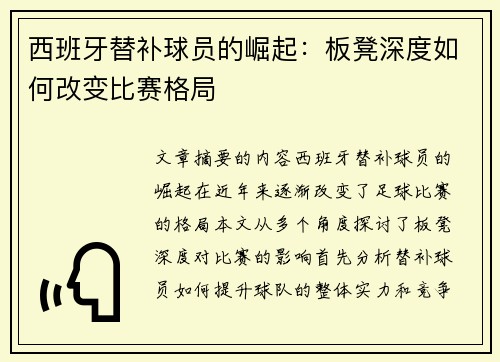 西班牙替补球员的崛起：板凳深度如何改变比赛格局

文章摘要的内容西班牙替补球员的崛起在近年来逐渐改变了足球比赛的格局本文从多个角度探讨了板凳深度对比赛的影响首先分析替补球员如何提升球队的整体实力和竞争